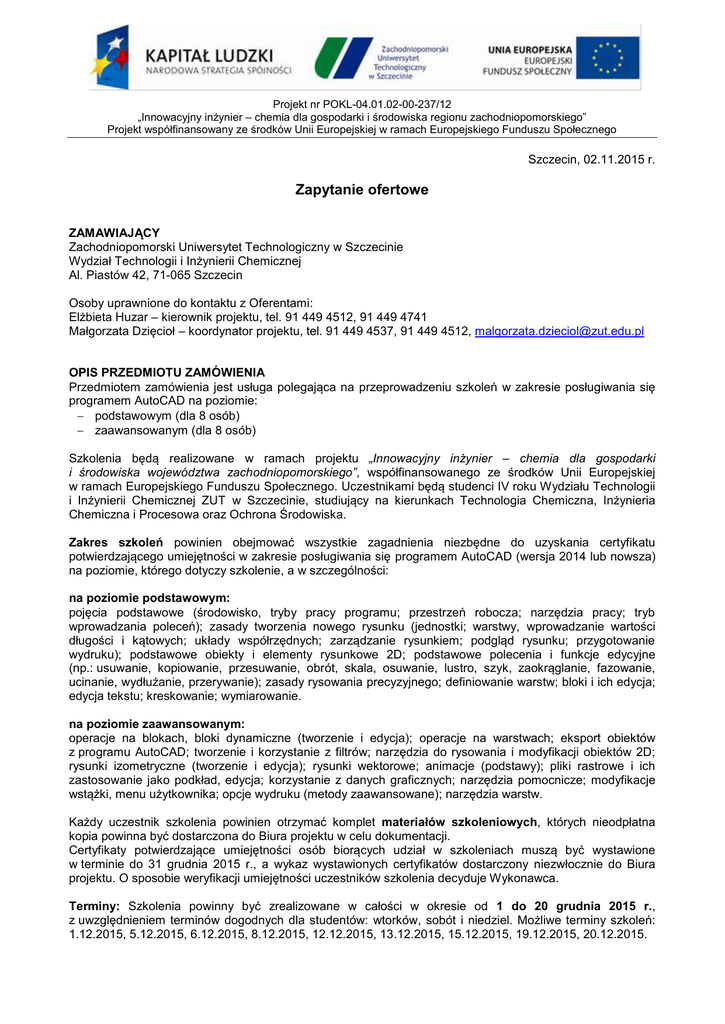 KAPITAŁ LUDZKI
NARODOWA STRATEGIA SPÓJNOŚCI

Zachodniopomorski Uniwersytet Technologiczny w Szczecinie

UNIA EUROPEJSKA
EUROPEJSKI FUNDUSZ SPOŁECZNY

Projekt nr POKL-04.01.02-00-237/12
„Innowacyjny inżynier – chemia dla gospodarki i środowiska regionu zachodniopomorskiego"
Projekt współfinansowany ze środków Unii Europejskiej w ramach Europejskiego Funduszu Społecznego

Szczecin, 02.11.2015 r.

Zapytanie ofertowe

ZAMAWIAJĄCY
Zachodniopomorski Uniwersytet Technologiczny w Szczecinie
Wydział Technologii i Inżynierii Chemicznej
Al. Piastów 42, 71-065 Szczecin

Osoby uprawnione do kontaktu z Oferentami:
Elżbieta Huzar – kierownik projektu, tel. 91 449 4512, 91 449 4741
Małgorzata Dzięcioł – koordynator projektu, tel. 91 449 4537, 91 449 4512, malgorzata.dzieciol@zut.edu.pl

OPIS PRZEDMIOTU ZAMÓWIENIA
Przedmiotem zamówienia jest usługa polegająca na przeprowadzeniu szkoleń w zakresie posługiwania się programem AutoCAD na poziomie:
– podstawowym (dla 8 osób)
– zaawansowanym (dla 8 osób)

Szkolenia będą realizowane w ramach projektu „Innowacyjny inżynier – chemia dla gospodarki i środowiska województwa zachodniopomorskiego", współfinansowanego ze środków Unii Europejskiej w ramach Europejskiego Funduszu Społecznego. Uczestnikami będą studenci IV roku Wydziału Technologii i Inżynierii Chemicznej ZUT w Szczecinie, studiujący na kierunkach Technologia Chemiczna, Inżynieria Chemiczna i Procesowa oraz Ochrona Środowiska.

Zakres szkoleń powinien obejmować wszystkie zagadnienia niezbędne do uzyskania certyfikatu potwierdzającego umiejętności w zakresie posługiwania się programem AutoCAD (wersja 2014 lub nowsza) na poziomie, którego dotyczy szkolenie, a w szczególności:

na poziomie podstawowym:
pojęcia podstawowe (środowisko, tryby pracy programu; przestrzeń robocza; narzędzia pracy; tryb wprowadzania poleceń); zasady tworzenia nowego rysunku (jednostki; warstwy, wprowadzanie wartości długości i kątowych; układy współrzędnych; zarządzanie rysunkiem; podgląd rysunku; przygotowanie wydruku); podstawowe obiekty i elementy rysunkowe 2D; podstawowe polecenia i funkcje edycyjne (np.: usuwanie, kopiowanie, przesuwanie, obrót, skala, osuwanie, lustro, szyk, zaokrąglanie, fazowanie, ucinanie, wydłużanie, przerywanie); zasady rysowania precyzyjnego; definiowanie warstw; bloki i ich edycja; edycja tekstu; kreskowanie; wymiarowanie.

na poziomie zaawansowanym:
operacje na blokach, bloki dynamiczne (tworzenie i edycja); operacje na warstwach; eksport obiektów z programu AutoCAD; tworzenie i korzystanie z filtrów; narzędzia do rysowania i modyfikacji obiektów 2D; rysunki izometryczne (tworzenie i edycja); rysunki wektorowe; animacje (podstawy); pliki rastrowe i ich zastosowanie jako podkład, edycja; korzystanie z danych graficznych; narzędzia pomocnicze; modyfikacje wstążki, menu użytkownika; opcje wydruku (metody zaawansowane); narzędzia warstw.

Każdy uczestnik szkolenia powinien otrzymać komplet materiałów szkoleniowych, których nieodpłatna kopia powinna być dostarczona do Biura projektu w celu dokumentacji.
Certyfikaty potwierdzające umiejętności osób biorących udział w szkoleniach muszą być wystawione w terminie do 31 grudnia 2015 r., a wykaz wystawionych certyfikatów dostarczony niezwłocznie do Biura projektu. O sposobie weryfikacji umiejętności uczestników szkolenia decyduje Wykonawca.

Terminy: Szkolenia powinny być zrealizowane w całości w okresie od 1 do 20 grudnia 2015 r., z uwzględnieniem terminów dogodnych dla studentów: wtorków, sobót i niedziel. Możliwe terminy szkoleń: 1.12.2015, 5.12.2015, 6.12.2015, 8.12.2015, 12.12.2015, 13.12.2015, 15.12.2015, 19.12.2015, 20.12.2015.